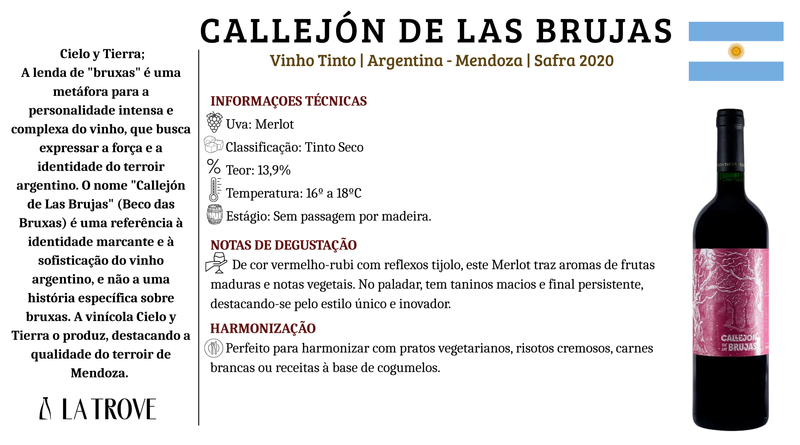 CALLEJÓN DE LAS BRUJAS

Vinho Tinto | Argentina - Mendoza | Safra 2020

Cielo y Tierra;
A lenda de "bruxas" é uma metáfora para a personalidade intensa e complexa do vinho, que busca expressar a força e a identidade do terroir argentino. O nome "Callejón de Las Brujas" (Beco das Bruxas) é uma referência à identidade marcante e à sofisticação do vinho argentino, e não a uma história específica sobre bruxas. A vinícola Cielo y Tierra o produz, destacando a qualidade do terroir de Mendoza.

LA TROVE

INFORMAÇOES TÉCNICAS
Uva: Merlot
Classificação: Tinto Seco
Teor: 13,9%
Temperatura: 16º a 18ºC
Estágio: Sem passagem por madeira.

NOTAS DE DEGUSTAÇÃO
De cor vermelho-rubi com reflexos tijolo, este Merlot traz aromas de frutas maduras e notas vegetais. No paladar, tem taninos macios e final persistente, destacando-se pelo estilo único e inovador.

HARMONIZAÇÃO
Perfeito para harmonizar com pratos vegetarianos, risotos cremosos, carnes brancas ou receitas à base de cogumelos.

CALLEJÓN DE LAS BRUJAS